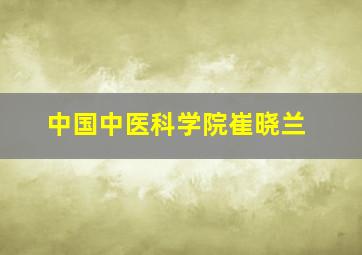 中国中医科学院崔晓兰